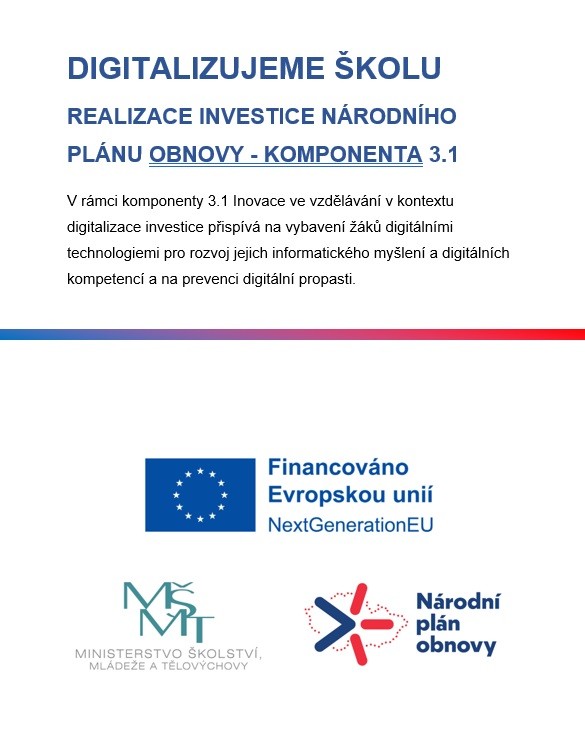 DIGITALIZUJEME ŠKOLU

REALIZACE INVESTICE NÁRODNÍHO PLÁNU OBNOVY - KOMPONENTA 3.1

V rámci komponenty 3.1 Inovace ve vzdělávání v kontextu digitalizace investice přispívá na vybavení žáků digitálními technologiemi pro rozvoj jejich informatického myšlení a digitálních kompetencí a na prevenci digitální propasti.

Financováno Evropskou unií
NextGenerationEU

MŠMT
MINISTERSTVO ŠKOLSTVÍ, MLÁDEŽE A TĚLOVÝCHOVY

Národní plán obnovy